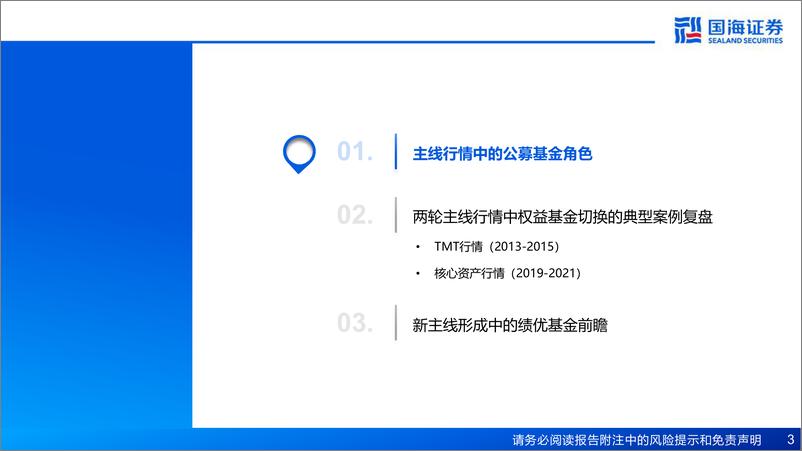 国海证券
SEALAND SECURITIES

01. 主线行情中的公募基金角色

02. 两轮主线行情中权益基金切换的典型案例复盘

• TMT行情（2013-2015）
• 核心资产行情（2019-2021）

03. 新主线形成中的绩优基金前瞻

请务必阅读报告附注中的风险提示和免责声明 3